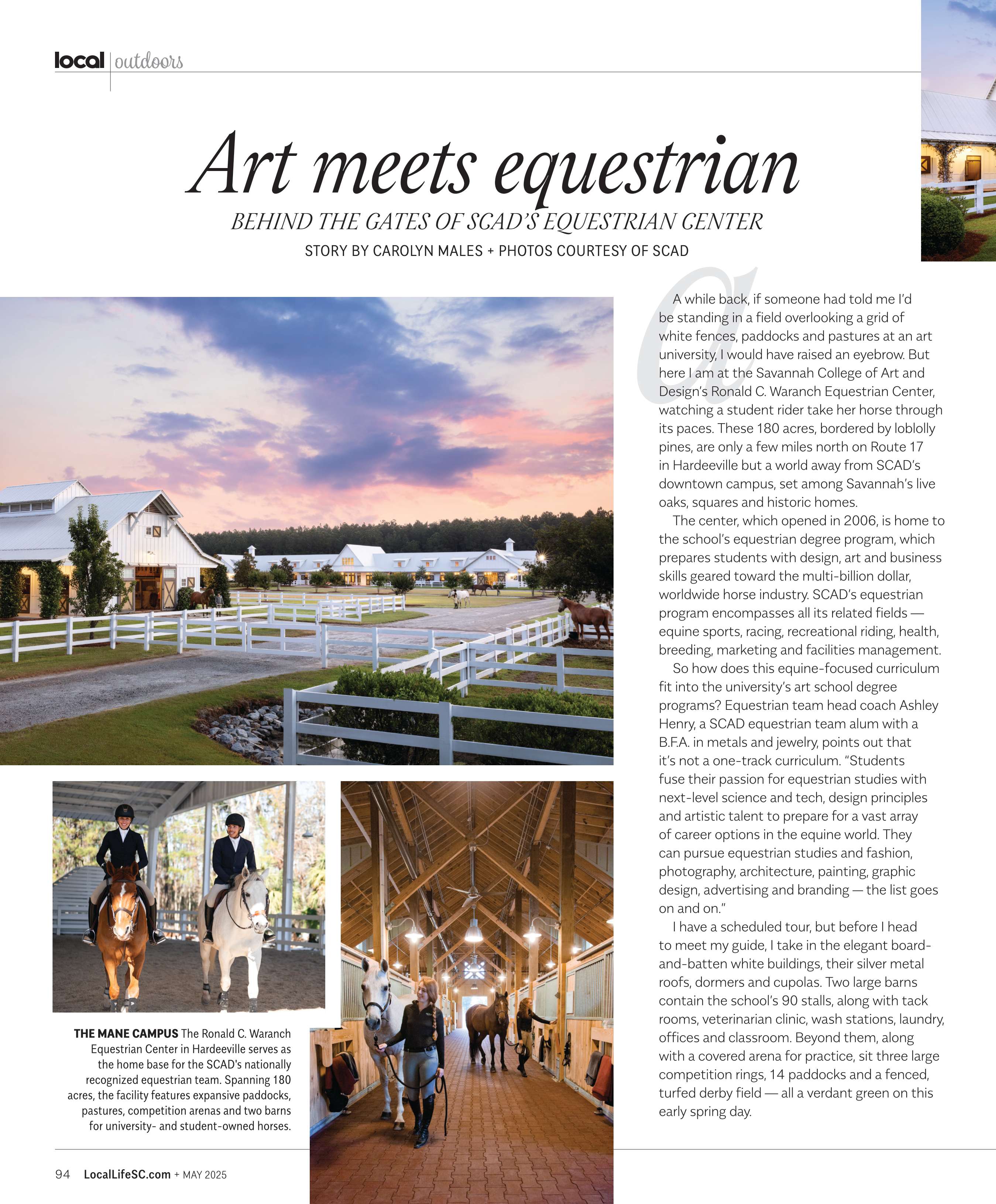 local | outdoors

Art meets equestrian

BEHIND THE GATES OF SCAD'S EQUESTRIAN CENTER

STORY BY CAROLYN MALES + PHOTOS COURTESY OF SCAD

A while back, if someone had told me I'd be standing in a field overlooking a grid of white fences, paddocks and pastures at an art university, I would have raised an eyebrow. But here I am at the Savannah College of Art and Design's Ronald C. Waranch Equestrian Center, watching a student rider take her horse through its paces. These 180 acres, bordered by loblolly pines, are only a few miles north on Route 17 in Hardeeville but a world away from SCAD's downtown campus, set among Savannah's live oaks, squares and historic homes.

The center, which opened in 2006, is home to the school's equestrian degree program, which prepares students with design, art and business skills geared toward the multi-billion dollar, worldwide horse industry. SCAD's equestrian program encompasses all its related fields — equine sports, racing, recreational riding, health, breeding, marketing and facilities management.

So how does this equine-focused curriculum fit into the university's art school degree programs? Equestrian team head coach Ashley Henry, a SCAD equestrian team alum with a B.F.A. in metals and jewelry, points out that it's not a one-track curriculum. "Students fuse their passion for equestrian studies with next-level science and tech, design principles and artistic talent to prepare for a vast array of career options in the equine world. They can pursue equestrian studies and fashion, photography, architecture, painting, graphic design, advertising and branding — the list goes on and on."

I have a scheduled tour, but before I head to meet my guide, I take in the elegant board-and-batten white buildings, their silver metal roofs, dormers and cupolas. Two large barns contain the school's 90 stalls, along with tack rooms, veterinarian clinic, wash stations, laundry, offices and classroom. Beyond them, along with a covered arena for practice, sit three large competition rings, 14 paddocks and a fenced, turfed derby field — all a verdant green on this early spring day.

THE MANE CAMPUS The Ronald C. Waranch Equestrian Center in Hardeeville serves as the home base for the SCAD's nationally recognized equestrian team. Spanning 180 acres, the facility features expansive paddocks, pastures, competition arenas and two barns for university- and student-owned horses.

94 LocalLifeSC.com + MAY 2025